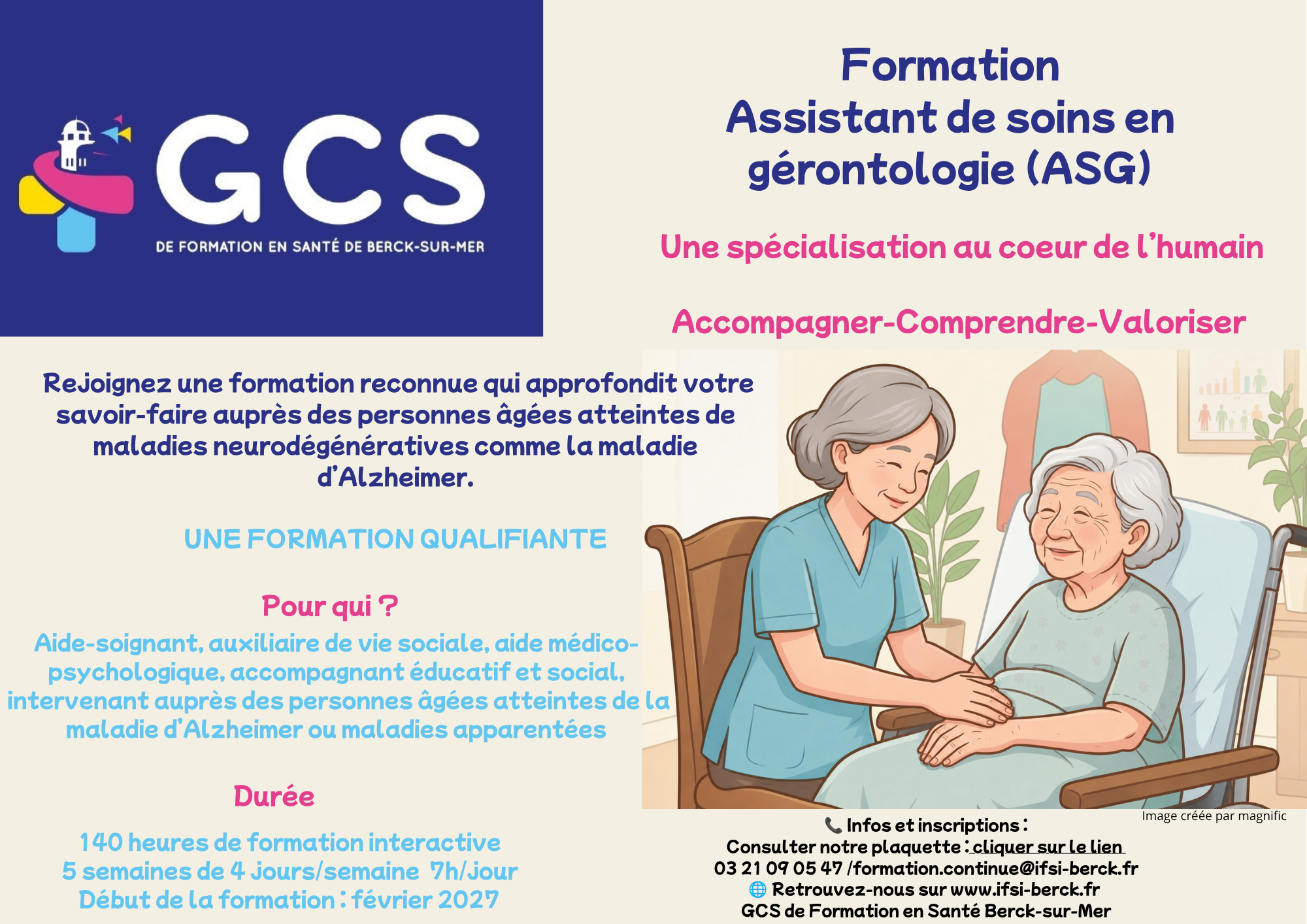 GCS
DE FORMATION EN SANTÉ DE BERCK-SUR-MER

Formation
Assistant de soins en gérontologie (ASG)

Une spécialisation au coeur de l'humain

Accompagner-Comprendre-Valoriser

Rejoignez une formation reconnue qui approfondit votre savoir-faire auprès des personnes âgées atteintes de maladies neurodégénératives comme la maladie d'Alzheimer.

UNE FORMATION QUALIFIANTE

Pour qui ?
Aide-soignant, auxiliaire de vie sociale, aide médico-psychologique, accompagnant éducatif et social, intervenant auprès des personnes âgées atteintes de la maladie d'Alzheimer ou maladies apparentées

Durée

140 heures de formation interactive
5 semaines de 4 jours/semaine 7h/jour
Début de la formation : février 2027

Image créée par magnific

📞 Infos et inscriptions :
Consulter notre plaquette : cliquer sur le lien
03 21 09 05 47 /formation.continue@ifsi-berck.fr
🌐 Retrouvez-nous sur www.ifsi-berck.fr
GCS de Formation en Santé Berck-sur-Mer